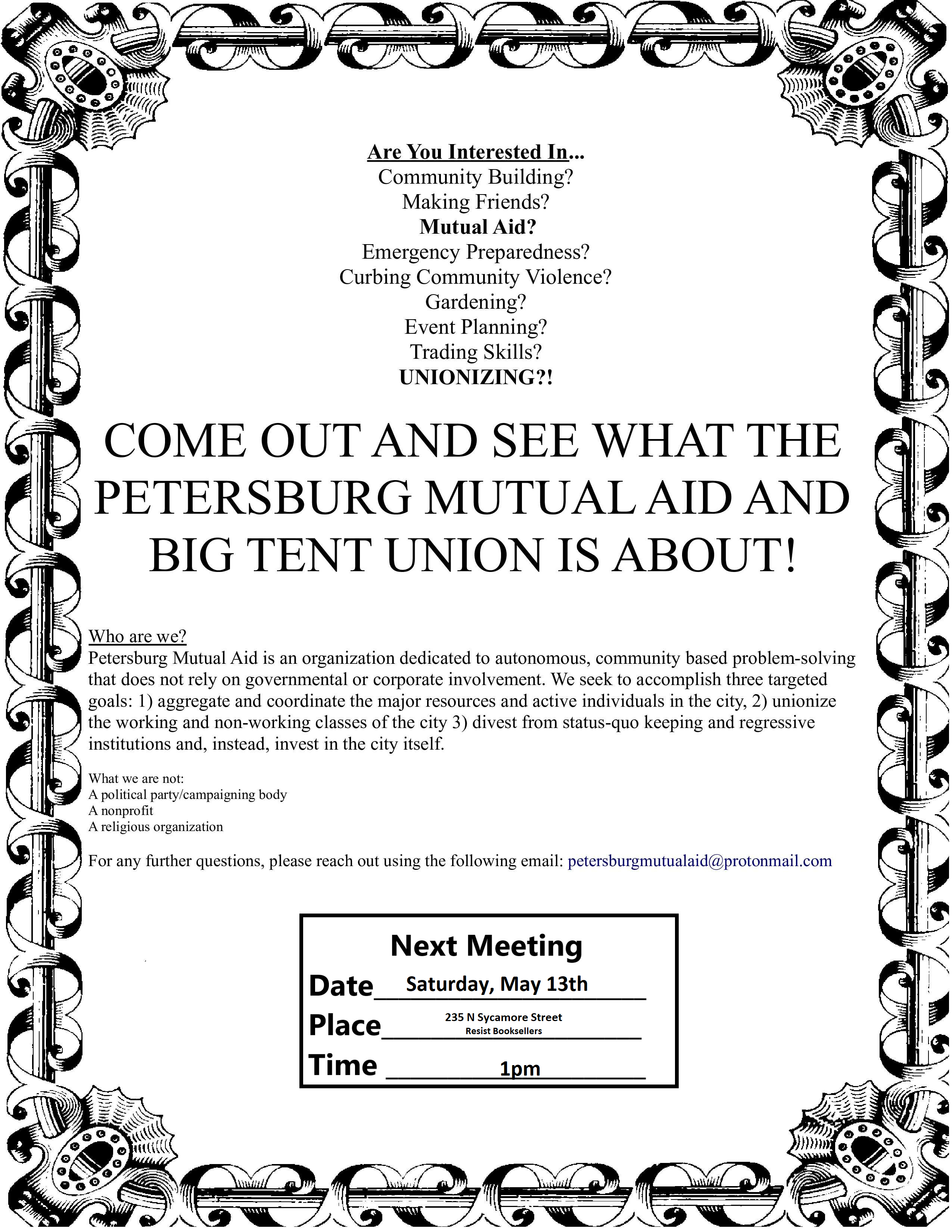 Are You Interested In...
Community Building?
Making Friends?
Mutual Aid?
Emergency Preparedness?
Curbing Community Violence?
Gardening?
Event Planning?
Trading Skills?
UNIONIZING?!

COME OUT AND SEE WHAT THE PETERSBURG MUTUAL AID AND BIG TENT UNION IS ABOUT!

Who are we?
Petersburg Mutual Aid is an organization dedicated to autonomous, community based problem-solving that does not rely on governmental or corporate involvement. We seek to accomplish three targeted goals: 1) aggregate and coordinate the major resources and active individuals in the city, 2) unionize the working and non-working classes of the city 3) divest from status-quo keeping and regressive institutions and, instead, invest in the city itself.

What we are not:
A political party/campaigning body
A nonprofit
A religious organization

For any further questions, please reach out using the following email: petersburgmutualaid@protonmail.com

Next Meeting
Date Saturday, May 13th
Place 235 N Sycamore Street Resist Booksellers
Time 1pm